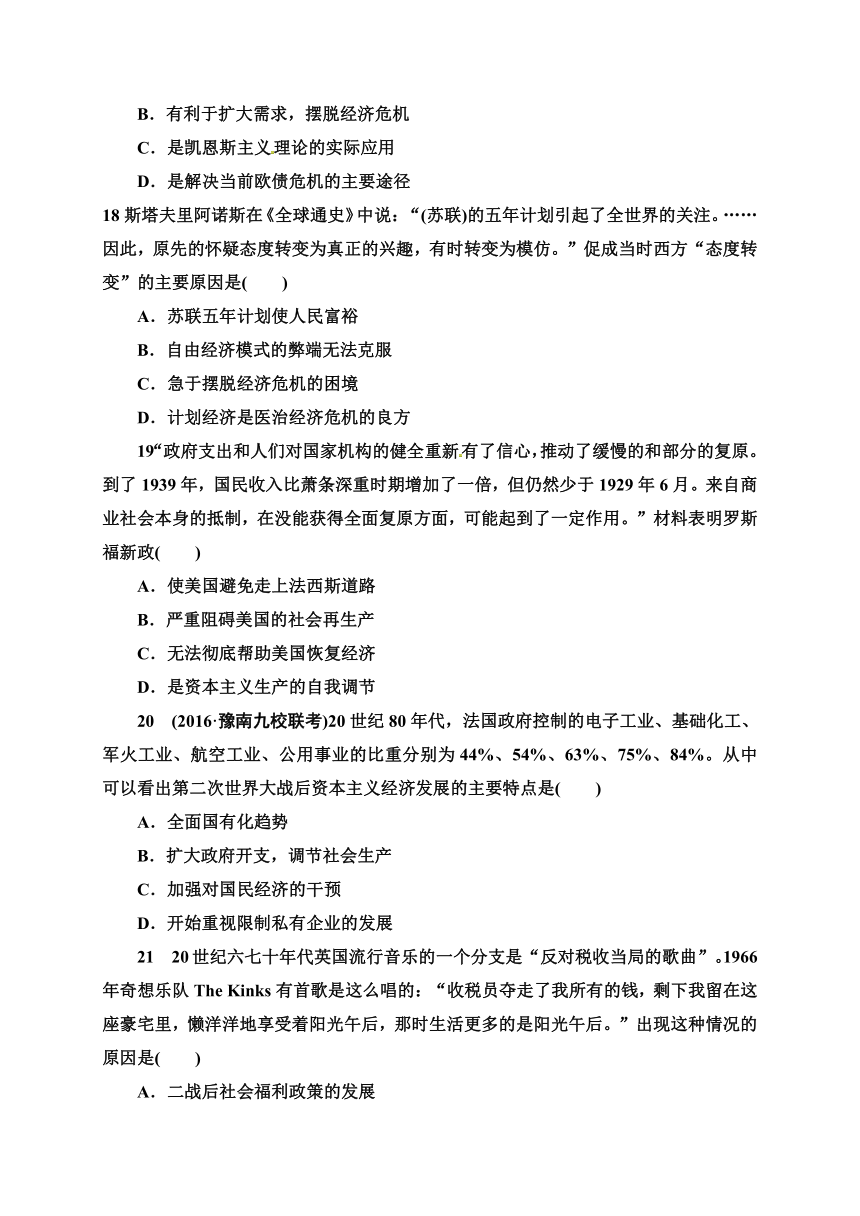 B．有利于扩大需求，摆脱经济危机

C．是凯恩斯主义理论的实际应用

D．是解决当前欧债危机的主要途径

18 斯塔夫里阿诺斯在《全球通史》中说：“(苏联)的五年计划引起了全世界的关注。……因此，原先的怀疑态度转变为真正的兴趣，有时转变为模仿。”促成当时西方“态度转变”的主要原因是(　　)

A．苏联五年计划使人民富裕

B．自由经济模式的弊端无法克服

C．急于摆脱经济危机的困境

D．计划经济是医治经济危机的良方

19“政府支出和人们对国家机构的健全重新有了信心，推动了缓慢的和部分的复原。到了 1939 年，国民收入比萧条深重时期增加了一倍，但仍然少于 1929 年 6 月。来自商业社会本身的抵制，在没能获得全面复原方面，可能起到了一定作用。”材料表明罗斯福新政(　　)

A．使美国避免走上法西斯道路

B．严重阻碍美国的社会再生产

C．无法彻底帮助美国恢复经济

D．是资本主义生产的自我调节

20　(2016·豫南九校联考)20 世纪 80 年代，法国政府控制的电子工业、基础化工、军火工业、航空工业、公用事业的比重分别为 44%、54%、63%、75%、84%。从中可以看出第二次世界大战后资本主义经济发展的主要特点是(　　)

A．全面国有化趋势

B．扩大政府开支，调节社会生产

C．加强对国民经济的干预

D．开始重视限制私有企业的发展

21　20 世纪六七十年代英国流行音乐的一个分支是“反对税收当局的歌曲”。1966 年奇想乐队 The Kinks 有首歌是这么唱的：“收税员夺走了我所有的钱，剩下我留在这座豪宅里，懒洋洋地享受着阳光午后，那时生活更多的是阳光午后。”出现这种情况的原因是(　　)

A．二战后社会福利政策的发展